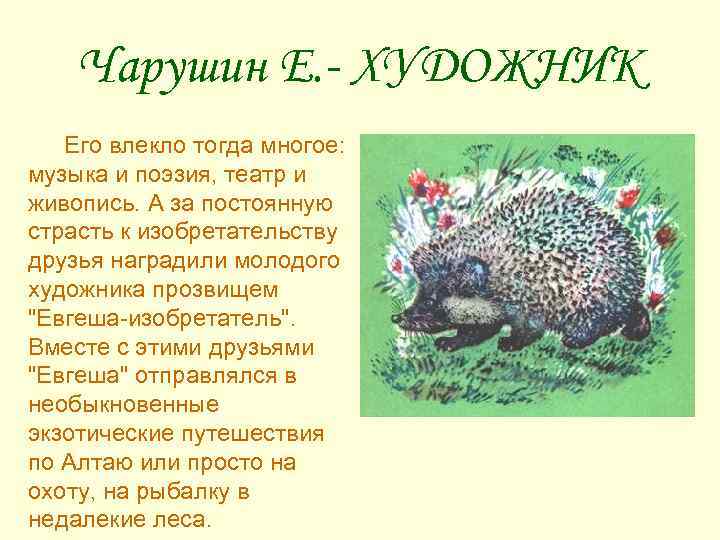 Чарушин Е.- ХУДОЖНИК

Его влекло тогда многое: музыка и поэзия, театр и живопись. А за постоянную страсть к изобретательству друзья наградили молодого художника прозвищем "Евгеша-изобретатель". Вместе с этими друзьями "Евгеша" отправлялся в необыкновенные экзотические путешествия по Алтаю или просто на охоту, на рыбалку в недалекие леса.